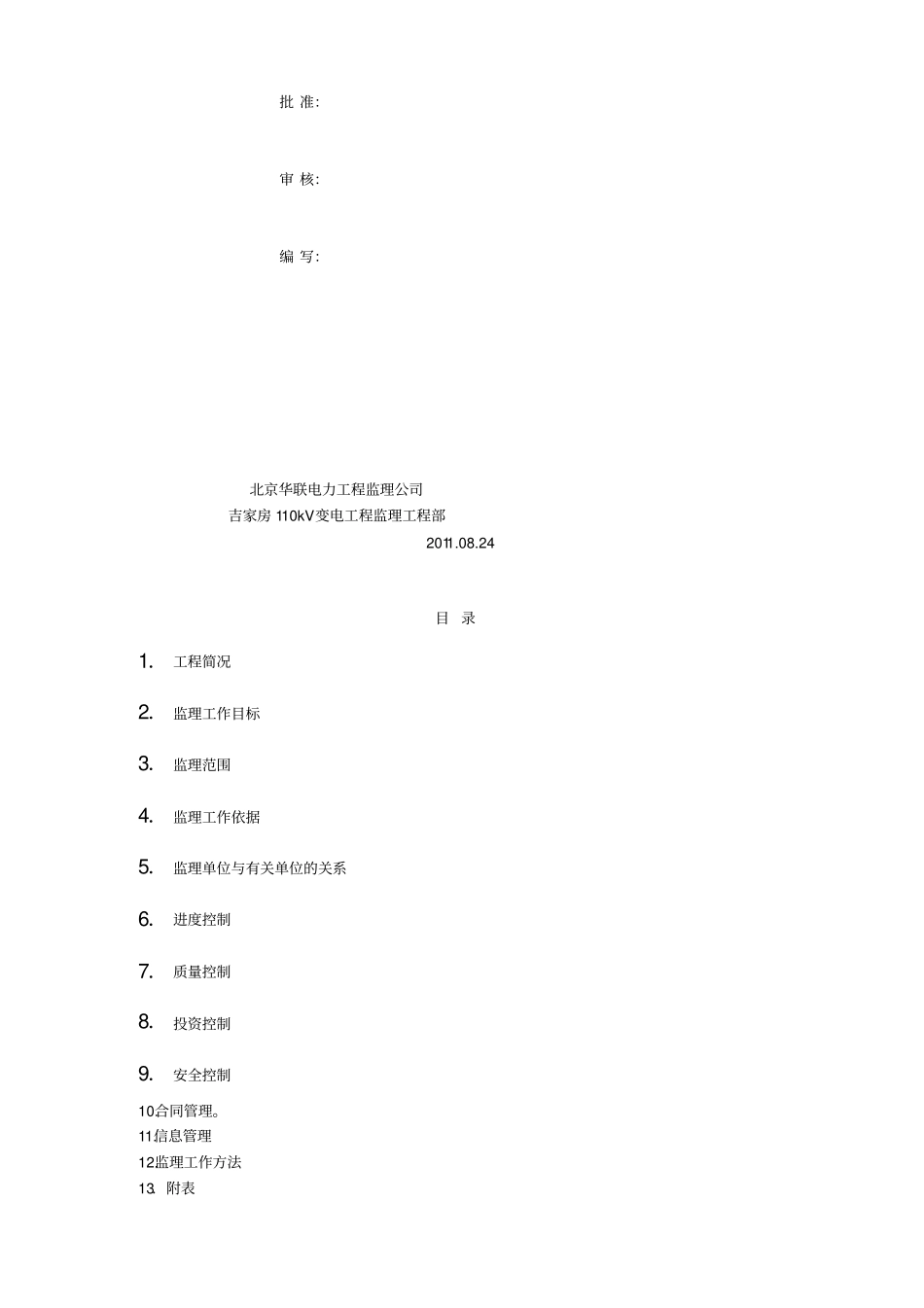 批 准:

审 核:

编 写:

北京华联电力工程监理公司

吉家房 110kV变电工程监理工程部

2011.08.24

目 录

1. 工程简况

2. 监理工作目标

3. 监理范围

4. 监理工作依据

5. 监理单位与有关单位的关系

6. 进度控制

7. 质量控制

8. 投资控制

9. 安全控制

10合同管理。

11信息管理

12监理工作方法

13. 附表